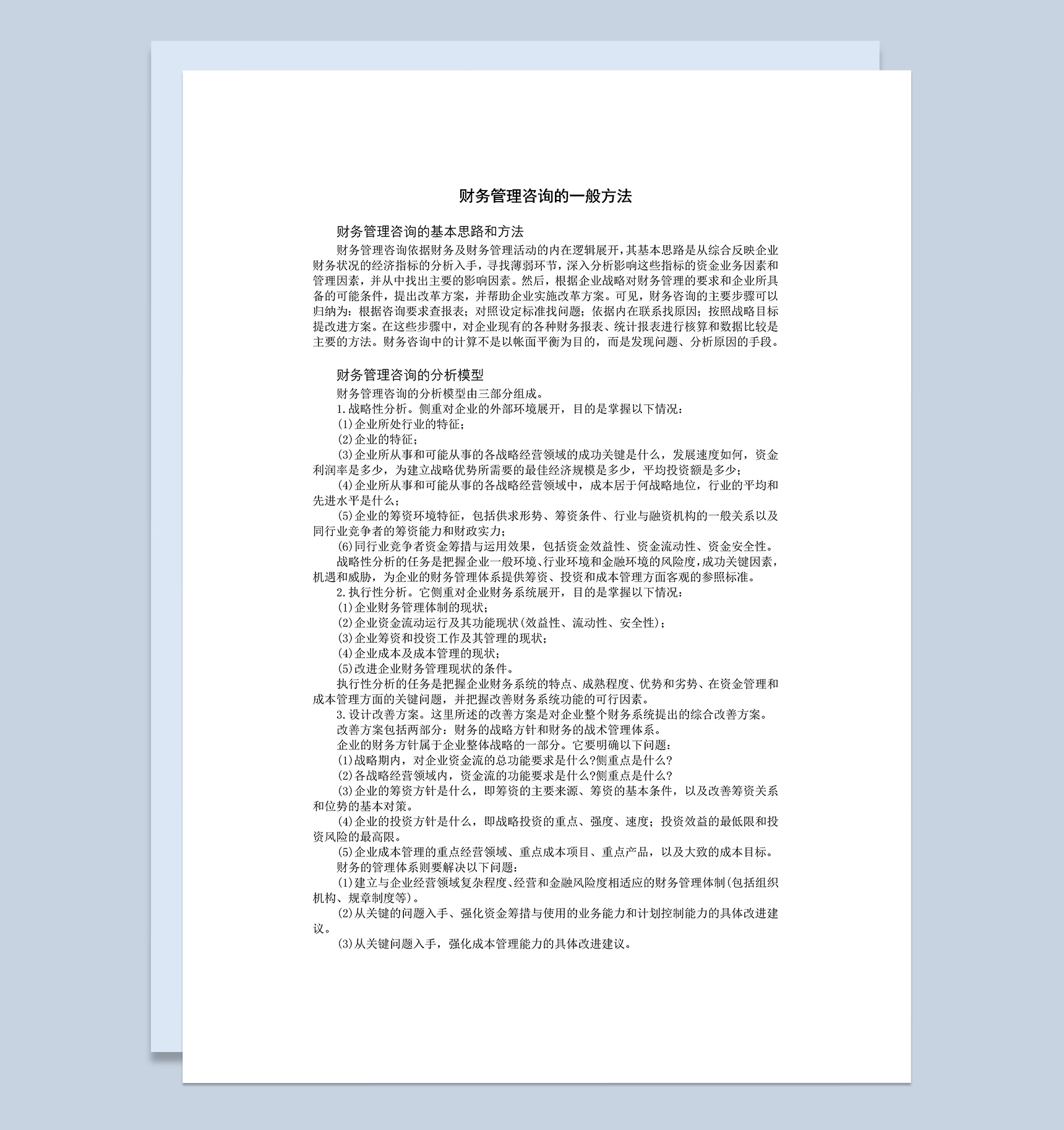 财务管理咨询的一般方法

财务管理咨询的基本思路和方法

财务管理咨询依据财务及财务管理活动的内在逻辑展开，其基本思路是从综合反映企业财务状况的经济指标的分析入手，寻找薄弱环节，深入分析影响这些指标的资金业务因素和管理因素，并从中找出主要的影响因素。然后，根据企业战略对财务管理的要求和企业所具备的可能条件，提出改革方案，并帮助企业实施改革方案。可见，财务咨询的主要步骤可以归纳为：根据咨询要求查报表；对照设定标准找问题；依据内在联系找原因；按照战略目标提改进方案。在这些步骤中，对企业现有的各种财务报表、统计报表进行核算和数据比较是主要的方法。财务咨询中的计算不是以帐面平衡为目的，而是发现问题、分析原因的手段。

财务管理咨询的分析模型

财务管理咨询的分析模型由三部分组成。

1.战略性分析。侧重对企业的外部环境展开，目的是掌握以下情况：

(1)企业所处行业的特征；

(2)企业的特征；

(3)企业所从事和可能从事的各战略经营领域的成功关键是什么，发展速度如何，资金利润率是多少，为建立战略优势所需要的最佳经济规模是多少，平均投资额是多少；

(4)企业所从事和可能从事的各战略经营领域中，成本居于何战略地位，行业的平均和先进水平是什么；

(5)企业的筹资环境特征，包括供求形势、筹资条件、行业与融资机构的一般关系以及同行业竞争者的筹资能力和财政实力；

(6)同行业竞争者资金筹措与运用效果，包括资金效益性、资金流动性、资金安全性。

战略性分析的任务是把握企业一般环境、行业环境和金融环境的风险度，成功关键因素，机遇和威胁，为企业的财务管理体系提供筹资、投资和成本管理方面客观的参照标准。

2.执行性分析。它侧重对企业财务系统展开，目的是掌握以下情况：

(1)企业财务管理体制的现状；

(2)企业资金流动运行及其功能现状(效益性、流动性、安全性)；

(3)企业筹资和投资工作及其管理的现状；

(4)企业成本及成本管理的现状；

(5)改进企业财务管理现状的条件。

执行性分析的任务是把握企业财务系统的特点、成熟程度、优势和劣势、在资金管理和成本管理方面的关键问题，并把握改善财务系统功能的可行因素。

3.设计改善方案。这里所述的改善方案是对企业整个财务系统提出的综合改善方案。

改善方案包括两部分：财务的战略方针和财务的战术管理体系。

企业的财务方针属于企业整体战略的一部分。它要明确以下问题：

(1)战略期内，对企业资金流的总功能要求是什么?侧重点是什么?

(2)各战略经营领域内，资金流的功能要求是什么?侧重点是什么?

(3)企业的筹资方针是什么，即筹资的主要来源、筹资的基本条件，以及改善筹资关系和位势的基本对策。

(4)企业的投资方针是什么，即战略投资的重点、强度、速度；投资效益的最低限和投资风险的最高限。

(5)企业成本管理的重点经营领域、重点成本项目、重点产品，以及大致的成本目标。

财务的管理体系则要解决以下问题：

(1)建立与企业经营领域复杂程度、经营和金融风险度相适应的财务管理体制(包括组织机构、规章制度等)。

(2)从关键的问题入手、强化资金筹措与使用的业务能力和计划控制能力的具体改进建议。

(3)从关键问题入手，强化成本管理能力的具体改进建议。